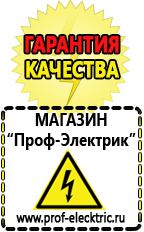 ГАРАНТИЯ КАЧЕСТВА

МАГАЗИН
“Проф-Электрик”

www.prof-electric.ru